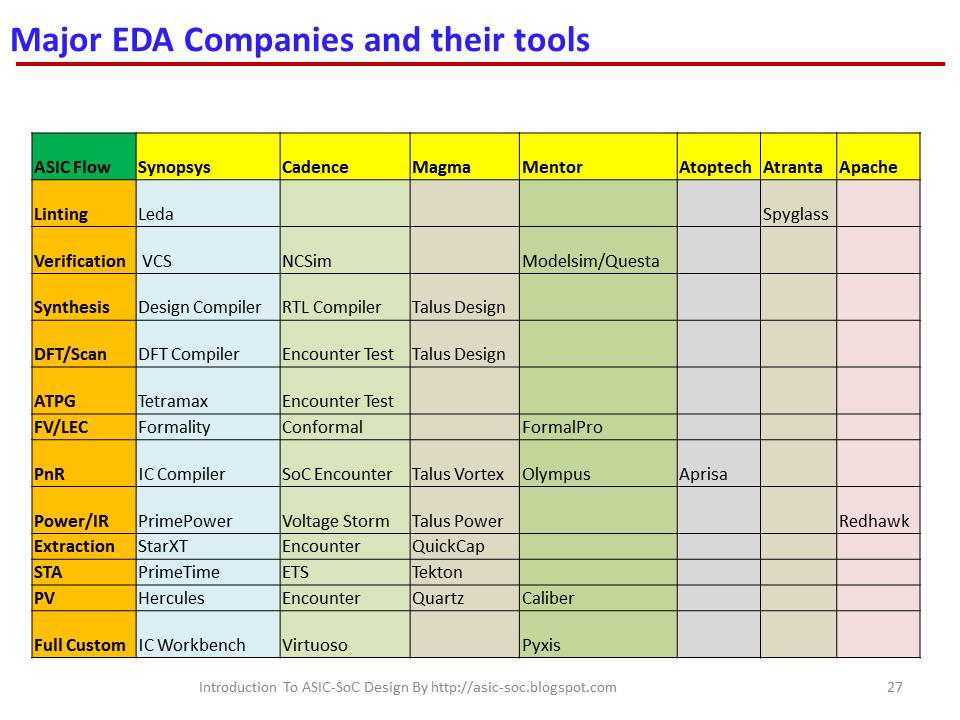 Major EDA Companies and their tools

| ASIC Flow | Synopsys | Cadence | Magma | Mentor | Atoptech | Atranta | Apache |
|---|---|---|---|---|---|---|---|
| Linting | Leda | | | | | Spyglass | |
| Verification | VCS | NCSim | | Modelsim/Questa | | | |
| Synthesis | Design Compiler | RTL Compiler | Talus Design | | | | |
| DFT/Scan | DFT Compiler | Encounter Test | Talus Design | | | | |
| ATPG | Tetramax | Encounter Test | | | | | |
| FV/LEC | Formality | Conformal | | FormalPro | | | |
| PnR | IC Compiler | SoC Encounter | Talus Vortex | Olympus | Aprisa | | |
| Power/IR | PrimePower | Voltage Storm | Talus Power | | | | Redhawk |
| Extraction | StarXT | Encounter | QuickCap | | | | |
| STA | PrimeTime | ETS | Tekton | | | | |
| PV | Hercules | Encounter | Quartz | Caliber | | | |
| Full Custom | IC Workbench | Virtuoso | | Pyxis | | | |

Introduction To ASIC-SoC Design By http://asic-soc.blogspot.com

27